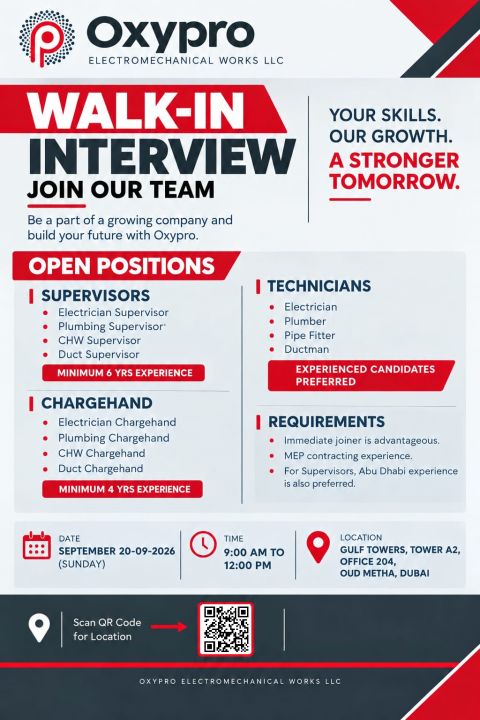 Oxypro
ELECTROMECHANICAL WORKS LLC

WALK-IN INTERVIEW
JOIN OUR TEAM

Be a part of a growing company and build your future with Oxypro.

YOUR SKILLS. OUR GROWTH. A STRONGER TOMORROW.

OPEN POSITIONS

SUPERVISORS
- Electrician Supervisor
- Plumbing Supervisor
- CHW Supervisor
- Duct Supervisor

MINIMUM 6 YRS EXPERIENCE

CHARGEHAND
- Electrician Chargehand
- Plumbing Chargehand
- CHW Chargehand
- Duct Chargehand

MINIMUM 4 YRS EXPERIENCE

TECHNICIANS
- Electrician
- Plumber
- Pipe Fitter
- Ductman

EXPERIENCED CANDIDATES PREFERRED

REQUIREMENTS
- Immediate joiner is advantageous.
- MEP contracting experience.
- For Supervisors, Abu Dhabi experience is also preferred.

DATE
SEPTEMBER 20-09-2026 (SUNDAY)

TIME
9:00 AM TO 12:00 PM

LOCATION
GULF TOWERS, TOWER A2, OFFICE 204, OUD METHA, DUBAI

Scan QR Code for Location

OXYPRO ELECTROMECHANICAL WORKS LLC